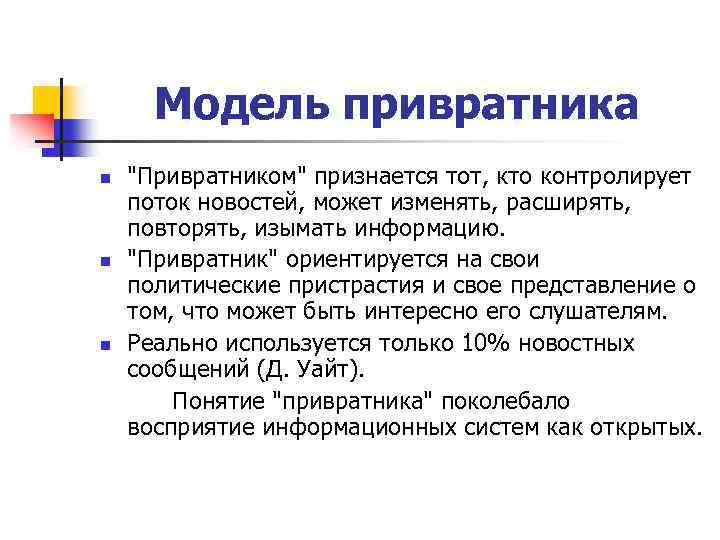 Модель привратника

"Привратником" признается тот, кто контролирует поток новостей, может изменять, расширять, повторять, изымать информацию.

"Привратник" ориентируется на свои политические пристрастия и свое представление о том, что может быть интересно его слушателям.

Реально используется только 10% новостных сообщений (Д. Уайт).

Понятие "привратника" поколебало восприятие информационных систем как открытых.